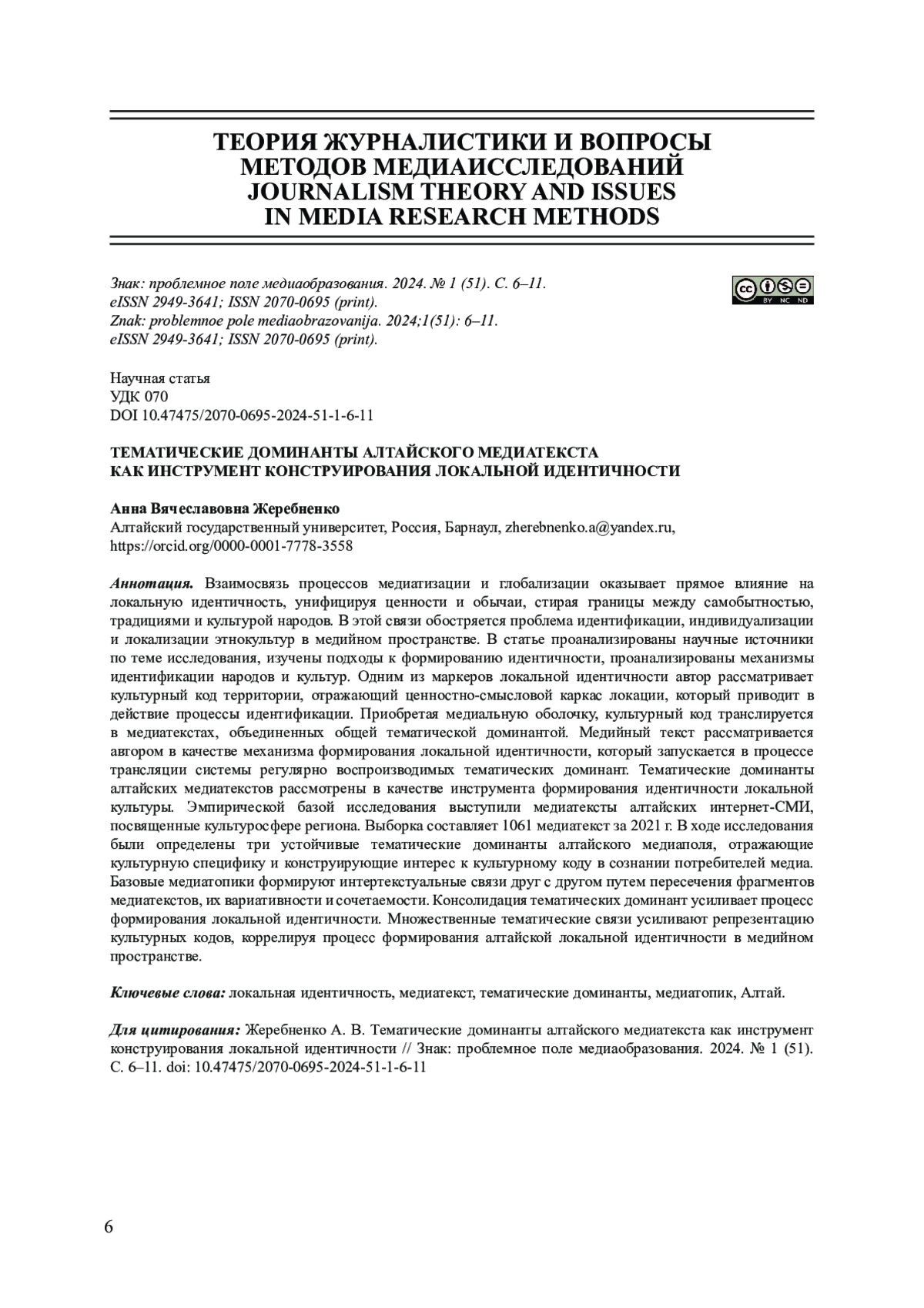 ТЕОРИЯ ЖУРНАЛИСТИКИ И ВОПРОСЫ МЕТОДОВ МЕДИАИССЛЕДОВАНИЙ
JOURNALISM THEORY AND ISSUES IN MEDIA RESEARCH METHODS

Знак: проблемное поле медиаобразования. 2024. № 1 (51). С. 6–11.
eISSN 2949-3641; ISSN 2070-0695 (print).
Znak: problemnoe pole mediaobrazovanija. 2024;1(51): 6–11.
eISSN 2949-3641; ISSN 2070-0695 (print).

cc BY NC ND

Научная статья
УДК 070
DOI 10.47475/2070-0695-2024-51-1-6-11

ТЕМАТИЧЕСКИЕ ДОМИНАНТЫ АЛТАЙСКОГО МЕДИАТЕКСТА КАК ИНСТРУМЕНТ КОНСТРУИРОВАНИЯ ЛОКАЛЬНОЙ ИДЕНТИЧНОСТИ

Анна Вячеславовна Жеребненко
Алтайский государственный университет, Россия, Барнаул, zherebnenko.a@yandex.ru, https://orcid.org/0000-0001-7778-3558

Аннотация. Взаимосвязь процессов медиатизации и глобализации оказывает прямое влияние на локальную идентичность, унифицируя ценности и обычаи, стирая границы между самобытностью, традициями и культурой народов. В этой связи обостряется проблема идентификации, индивидуализации и локализации этнокультур в медийном пространстве. В статье проанализированы научные источники по теме исследования, изучены подходы к формированию идентичности, проанализированы механизмы идентификации народов и культур. Одним из маркеров локальной идентичности автор рассматривает культурный код территории, отражающий ценностно-смысловой каркас локации, который приводит в действие процессы идентификации. Приобретая медиальную оболочку, культурный код транслируется в медиатекстах, объединенных общей тематической доминантой. Медийный текст рассматривается автором в качестве механизма формирования локальной идентичности, который запускается в процессе трансляции системы регулярно воспроизводимых тематических доминант. Тематические доминанты алтайских медиатекстов рассмотрены в качестве инструмента формирования идентичности локальной культуры. Эмпирической базой исследования выступили медиатексты алтайских интернет-СМИ, посвященные культуросфере региона. Выборка составляет 1061 медиатекст за 2021 г. В ходе исследования были определены три устойчивые тематические доминанты алтайского медиаполя, отражающие культурную специфику и конструирующие интерес к культурному коду в сознании потребителей медиа. Базовые медиатопики формируют интертекстуальные связи друг с другом путем пересечения фрагментов медиатекстов, их вариативности и сочетаемости. Консолидация тематических доминант усиливает процесс формирования локальной идентичности. Множественные тематические связи усиливают репрезентацию культурных кодов, коррелируя процесс формирования алтайской локальной идентичности в медийном пространстве.

Ключевые слова: локальная идентичность, медиатекст, тематические доминанты, медиатопик, Алтай.

Для цитирования: Жеребненко А. В. Тематические доминанты алтайского медиатекста как инструмент конструирования локальной идентичности // Знак: проблемное поле медиаобразования. 2024. № 1 (51). С. 6–11. doi: 10.47475/2070-0695-2024-51-1-6-11

6